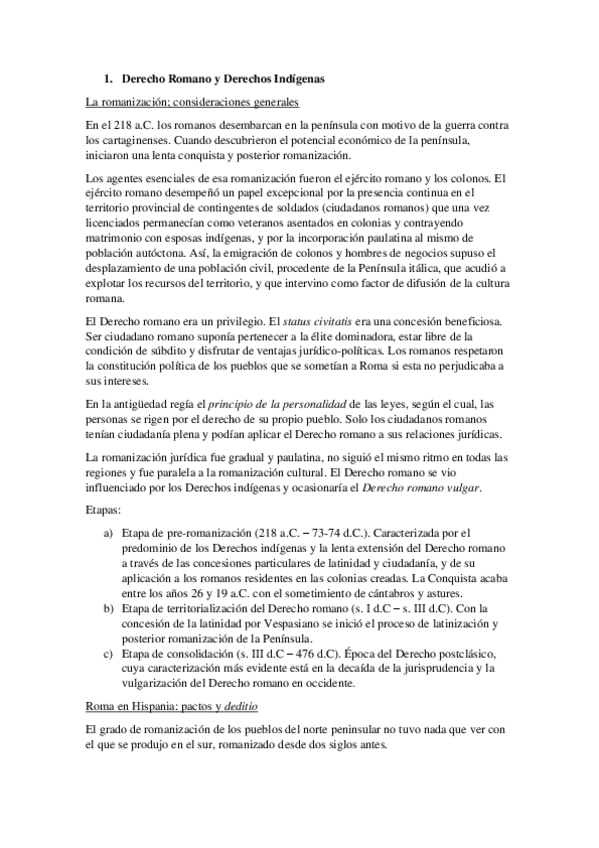 1. Derecho Romano y Derechos Indígenas

La romanización; consideraciones generales

En el 218 a.C. los romanos desembarcan en la península con motivo de la guerra contra los cartagineses. Cuando descubrieron el potencial económico de la península, iniciaron una lenta conquista y posterior romanización.

Los agentes esenciales de esa romanización fueron el ejército romano y los colonos. El ejército romano desempeñó un papel excepcional por la presencia continua en el territorio provincial de contingentes de soldados (ciudadanos romanos) que una vez licenciados permanecían como veteranos asentados en colonias y contrayendo matrimonio con esposas indígenas, y por la incorporación paulatina al mismo de población autóctona. Así, la emigración de colonos y hombres de negocios supuso el desplazamiento de una población civil, procedente de la Península itálica, que acudió a explotar los recursos del territorio, y que intervino como factor de difusión de la cultura romana.

El Derecho romano era un privilegio. El status civitatis era una concesión beneficiosa. Ser ciudadano romano suponía pertenecer a la élite dominadora, estar libre de la condición de súbdito y disfrutar de ventajas jurídico-políticas. Los romanos respetaron la constitución política de los pueblos que se sometían a Roma si esta no perjudicaba a sus intereses.

En la antigüedad regía el principio de la personalidad de las leyes, según el cual, las personas se rigen por el derecho de su propio pueblo. Solo los ciudadanos romanos tenían ciudadanía plena y podían aplicar el Derecho romano a sus relaciones jurídicas.

La romanización jurídica fue gradual y paulatina, no siguió el mismo ritmo en todas las regiones y fue paralela a la romanización cultural. El Derecho romano se vio influenciado por los Derechos indígenas y ocasionaría el Derecho romano vulgar.

Etapas:

a) Etapa de pre-romanización (218 a.C. – 73-74 d.C.). Caracterizada por el predominio de los Derechos indígenas y la lenta extensión del Derecho romano a través de las concesiones particulares de latinidad y ciudadanía, y de su aplicación a los romanos residentes en las colonias creadas. La Conquista acaba entre los años 26 y 19 a.C. con el sometimiento de cántabros y astures.
b) Etapa de territorialización del Derecho romano (s. I d.C – s. III d.C). Con la concesión de la latinidad por Vespasiano se inició el proceso de latinización y posterior romanización de la Península.
c) Etapa de consolidación (s. III d.C – 476 d.C). Época del Derecho postclásico, cuya caracterización más evidente está en la decaída de la jurisprudencia y la vulgarización del Derecho romano en occidente.

Roma en Hispania: pactos y deditio

El grado de romanización de los pueblos del norte peninsular no tuvo nada que ver con el que se produjo en el sur, romanizado desde dos siglos antes.